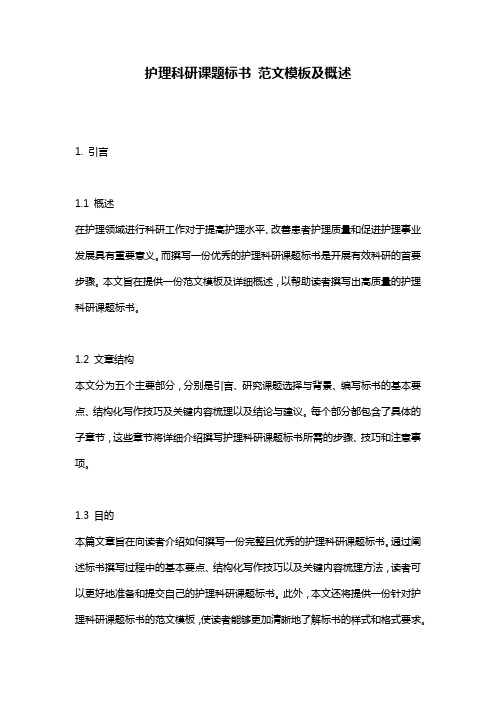 护理科研课题标书 范文模板及概述

1. 引言

1.1 概述
在护理领域进行科研工作对于提高护理水平、改善患者护理质量和促进护理事业发展具有重要意义。而撰写一份优秀的护理科研课题标书是开展有效科研的首要步骤。本文旨在提供一份范文模板及详细概述，以帮助读者撰写出高质量的护理科研课题标书。

1.2 文章结构
本文分为五个主要部分，分别是引言、研究课题选择与背景、编写标书的基本要点、结构化写作技巧及关键内容梳理以及结论与建议。每个部分都包含了具体的子章节，这些章节将详细介绍撰写护理科研课题标书所需的步骤、技巧和注意事项。

1.3 目的
本篇文章旨在向读者介绍如何撰写一份完整且优秀的护理科研课题标书。通过阐述标书撰写过程中的基本要点、结构化写作技巧以及关键内容梳理方法，读者可以更好地准备和提交自己的护理科研课题标书。此外，本文还将提供一份针对护理科研课题标书的范文模板，使读者能够更加清晰地了解标书的样式和格式要求。